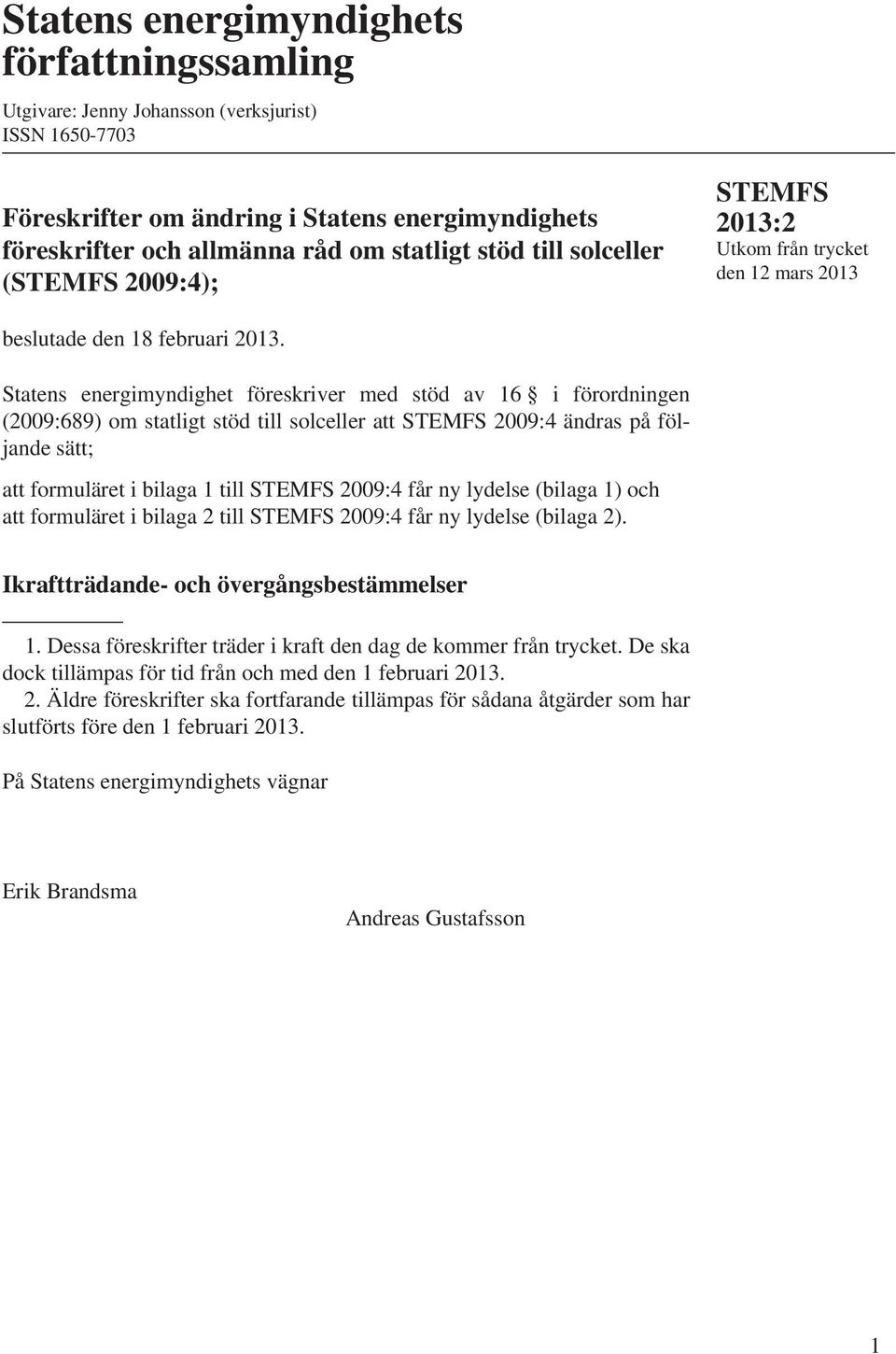 Statens energimyndighets författningssamling

Utgivare: Jenny Johansson (verksjurist)
ISSN 1650-7703

Föreskrifter om ändring i Statens energimyndighets föreskrifter och allmänna råd om statligt stöd till solceller (STEMFS 2009:4);

STEMFS
2013:2
Utkom från trycket
den 12 mars 2013

beslutade den 18 februari 2013.

Statens energimyndighet föreskriver med stöd av 16 § i förordningen (2009:689) om statligt stöd till solceller att STEMFS 2009:4 ändras på följande sätt;

att formuläret i bilaga 1 till STEMFS 2009:4 får ny lydelse (bilaga 1) och
att formuläret i bilaga 2 till STEMFS 2009:4 får ny lydelse (bilaga 2).

Ikraftträdande- och övergångsbestämmelser

1. Dessa föreskrifter träder i kraft den dag de kommer från trycket. De ska dock tillämpas för tid från och med den 1 februari 2013.
2. Äldre föreskrifter ska fortfarande tillämpas för sådana åtgärder som har slutförts före den 1 februari 2013.

På Statens energimyndighets vägnar

Erik Brandsma

Andreas Gustafsson

1